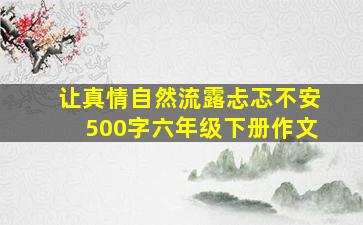 让真情自然流露忐忑不安
500字六年级下册作文